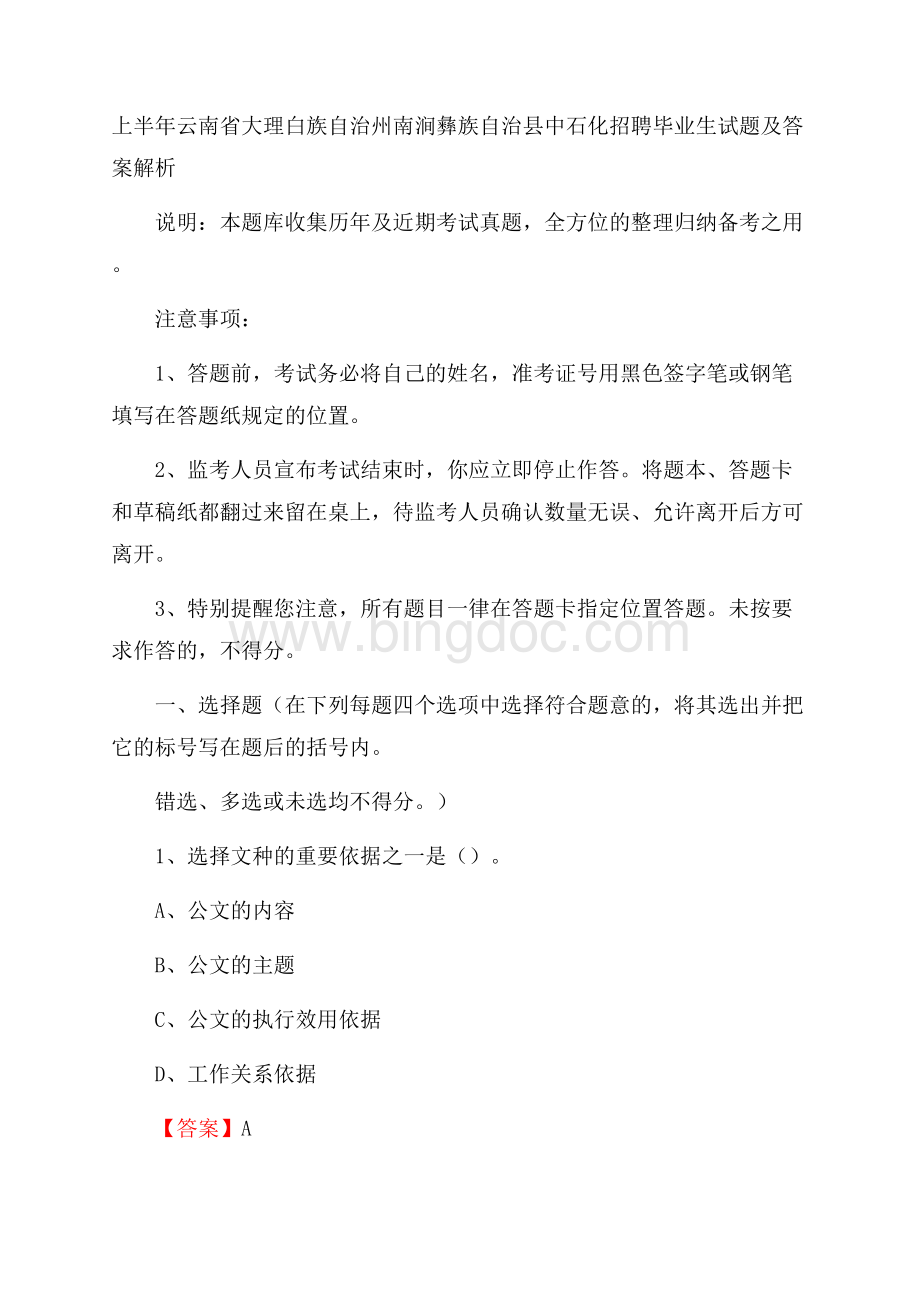 上半年云南省大理白族自治州南涧彝族自治县中石化招聘毕业生试题及答案解析

说明：本题库收集历年及近期考试真题，全方位的整理归纳备考之用。

注意事项：

1、答题前，考试务必将自己的姓名，准考证号用黑色签字笔或钢笔填写在答题纸规定的位置。

2、监考人员宣布考试结束时，你应立即停止作答。将题本、答题卡和草稿纸都翻过来留在桌上，待监考人员确认数量无误、允许离开后方可离开。

3、特别提醒您注意，所有题目一律在答题卡指定位置答题。未按要求作答的，不得分。

www.bingdoc.com

一、选择题（在下列每题四个选项中选择符合题意的，将其选出并把它的标号写在题后的括号内。

错选、多选或未选均不得分。）

1、选择文种的重要依据之一是（）。

A、公文的内容

B、公文的主题

C、公文的执行效用依据

D、工作关系依据

【答案】A